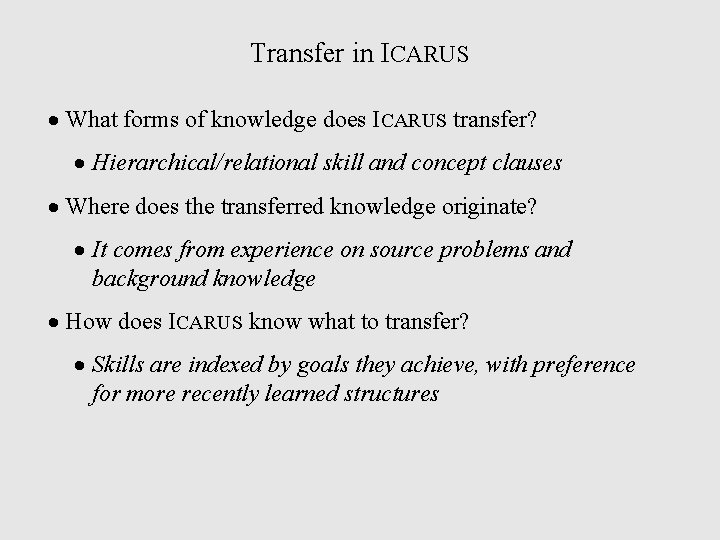 Transfer in ICARUS

• What forms of knowledge does ICARUS transfer?

• Hierarchical/relational skill and concept clauses

• Where does the transferred knowledge originate?

• It comes from experience on source problems and background knowledge

• How does ICARUS know what to transfer?

• Skills are indexed by goals they achieve, with preference for more recently learned structures